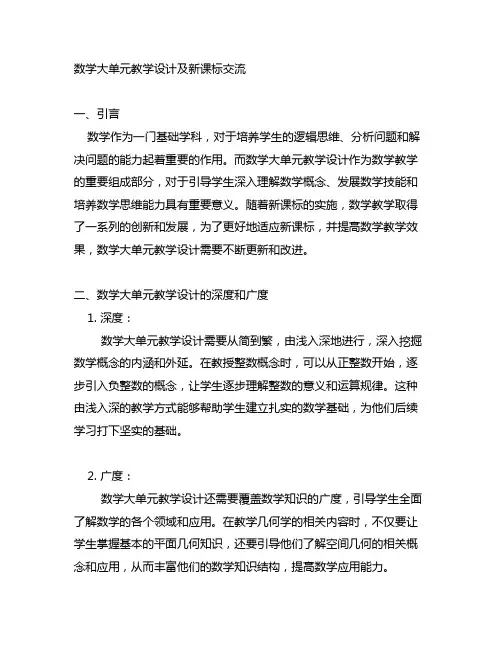 数学大单元教学设计及新课标交流

一、引言

数学作为一门基础学科，对于培养学生的逻辑思维、分析问题和解决问题的能力起着重要的作用。而数学大单元教学设计作为数学教学的重要组成部分，对于引导学生深入理解数学概念、发展数学技能和培养数学思维能力具有重要意义。随着新课标的实施，数学教学取得了一系列的创新和发展，为了更好地适应新课标，并提高数学教学效果，数学大单元教学设计需要不断更新和改进。

二、数学大单元教学设计的深度和广度

1. 深度：

数学大单元教学设计需要从简到繁，由浅入深地进行，深入挖掘数学概念的内涵和外延。在教授整数概念时，可以从正整数开始，逐步引入负整数的概念，让学生逐步理解整数的意义和运算规律。这种由浅入深的教学方式能够帮助学生建立扎实的数学基础，为他们后续学习打下坚实的基础。

2. 广度：

数学大单元教学设计还需要覆盖数学知识的广度，引导学生全面了解数学的各个领域和应用。在教学几何学的相关内容时，不仅要让学生掌握基本的平面几何知识，还要引导他们了解空间几何的相关概念和应用，从而丰富他们的数学知识结构，提高数学应用能力。